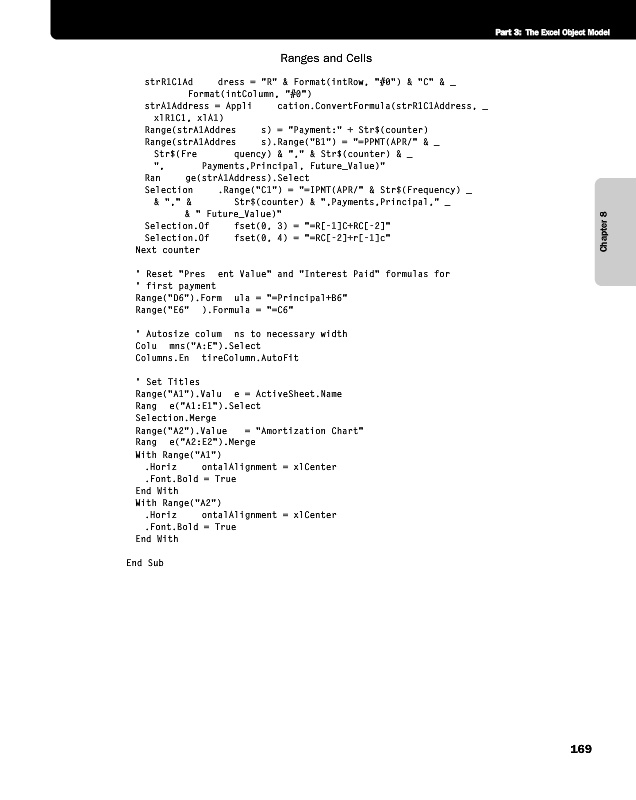 Part 3: The Excel Object Model

Ranges and Cells

strR1C1Ad    dress = "R" & Format(intRow, "#0") & "C" & _
Format(intColumn, "#0")
strA1Address = Appli    cation.ConvertFormula(strR1C1Address, _
xlR1C1, xlA1)
Range(strA1Addres    s) = "Payment:" + Str$(counter)
Range(strA1Addres    s).Range("B1") = "=PPMT(APR/" & _
Str$(Fre    quency) & "," & Str$(counter) & _
",    Payments,Principal, Future_Value)"
Ran    ge(strA1Address).Select
Selection    .Range("C1") = "=IPMT(APR/" & Str$(Frequency) _
& "," &    Str$(counter) & ",Payments,Principal," _
& " Future_Value)"
Selection.Of    fset(0, 3) = "=R[-1]C+RC[-2]"
Selection.Of    fset(0, 4) = "=RC[-2]+r[-1]c"
Next counter

' Reset "Pres    ent Value" and "Interest Paid" formulas for
' first payment
Range("D6").Form    ula = "=Principal+B6"
Range("E6"    ).Formula = "=C6"

' Autosize colum    ns to necessary width
Colu    mns("A:E").Select
Columns.En    tireColumn.AutoFit

' Set Titles
Range("A1").Valu    e = ActiveSheet.Name
Rang    e("A1:E1").Select
Selection.Merge
Range("A2").Value    = "Amortization Chart"
Rang    e("A2:E2").Merge
With Range("A1")
.Horiz    ontalAlignment = xlCenter
.Font.Bold = True
End With
With Range("A2")
.Horiz    ontalAlignment = xlCenter
.Font.Bold = True
End With

End Sub

Chapter 8

169